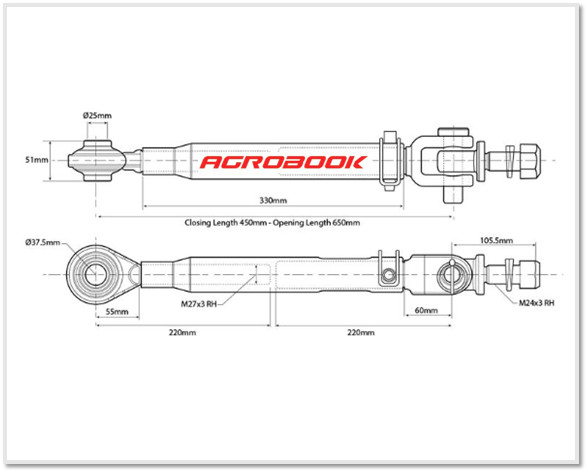 Ø25mm

51mm

AGROBOOK

330mm

Closing Length 450mm - Opening Length 650mm

Ø37.5mm

105.5mm

M27x3 RH

M24x3 RH

55mm

60mm

220mm

220mm